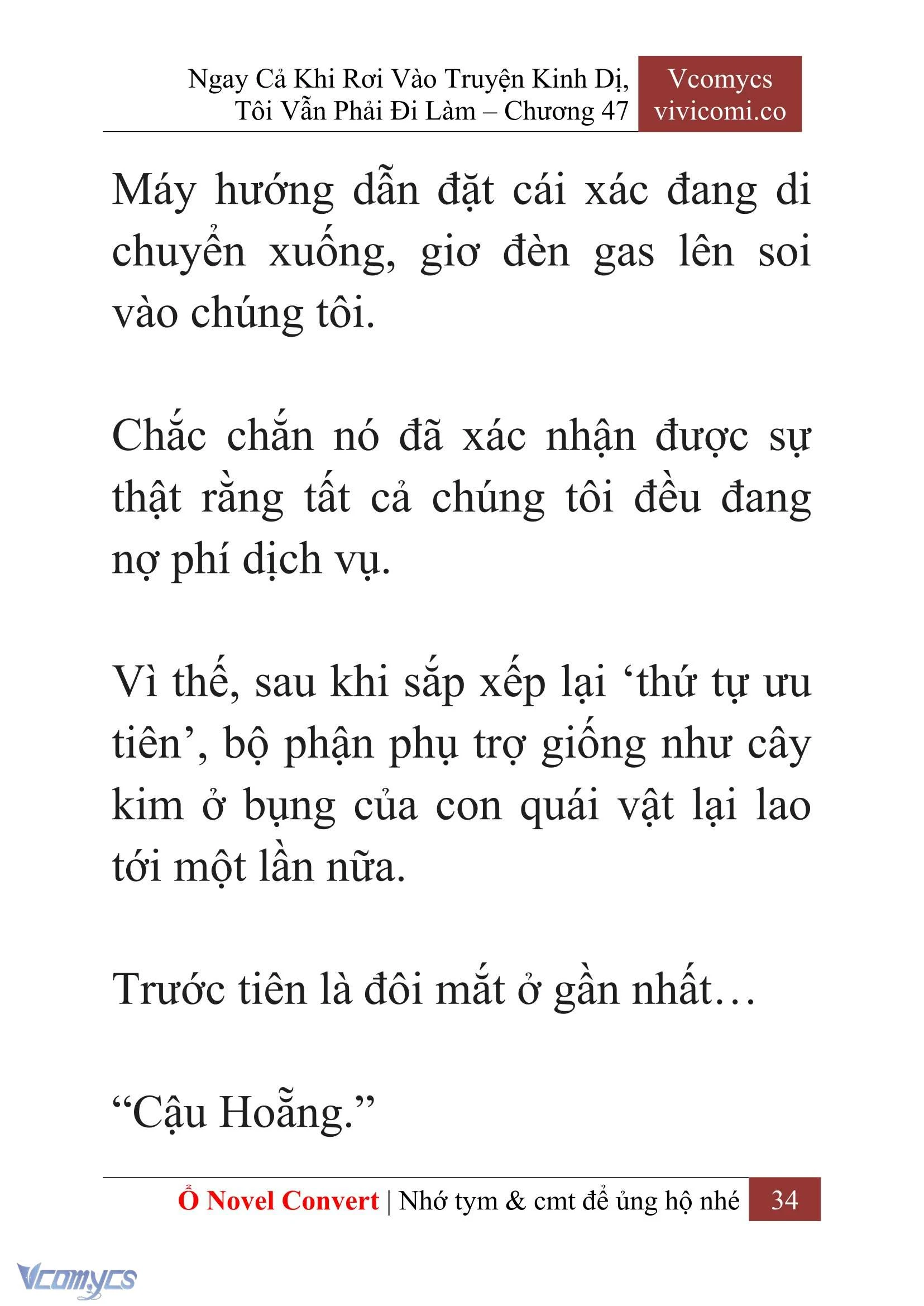 Ngay Cả Khi Rơi Vào Truyện Kinh Dị, Tôi Vẫn Phải Đi Làm – Chương 47

Vcomycs
vivicomi.co

Máy hướng dẫn đặt cái xác đang di chuyển xuống, giơ đèn gas lên soi vào chúng tôi.

Chắc chắn nó đã xác nhận được sự thật rằng tất cả chúng tôi đều đang nợ phí dịch vụ.

Vì thế, sau khi sắp xếp lại ‘thứ tự ưu tiên’, bộ phận phụ trợ giống như cây kim ở bụng của con quái vật lại lao tới một lần nữa.

Trước tiên là đôi mắt ở gần nhất…

“Cậu Hoẵng.”

Ổ Novel Convert | Nhớ tym & cmt để ủng hộ nhé 34

Vcomycs